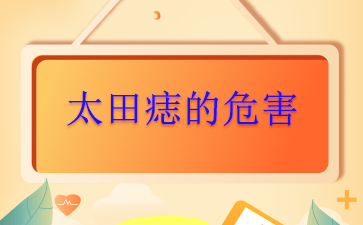 太田痣的危害